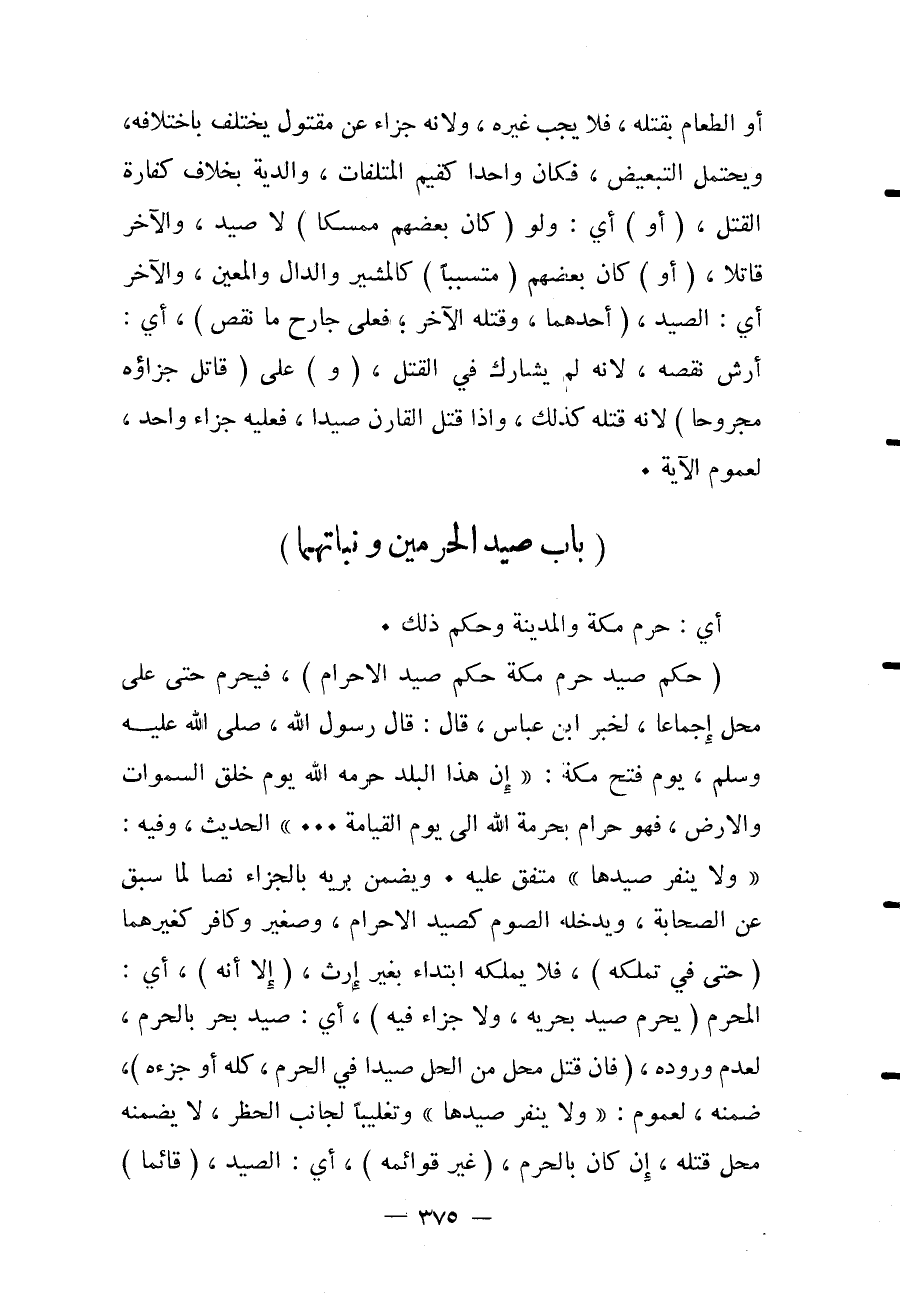 أو الطعام بقتله ، فلا يجب غيره ، ولانه جزاء عن مقتول يختلف باختلافه، ويحتمل التبعيض ، فكان واحدا كقيم المتلفات ، والدية بخلاف كفارة القتل ، ( أو ) أي : ولو ( كان بعضهم ممسكا ) لا صيد ، والآخر قاتلا ، ( أو ) كان بعضهم ( متسبباً ) كالمشير والدال والمعين ، والآخر أي : الصيد ، ( أحدهما ، وقتله الآخر ؛ فعلى جارح ما نقص ) ، أي : أرش نقصه ، لانه لم يشارك في القتل ، ( و ) على ( قاتل جزاؤه مجروحا ) لانه قتله كذلك ، واذا قتل القارن صيدا ، فعليه جزاء واحد ، لعموم الآية .

( باب صيد الحرمين و نباتهما )

أي : حرم مكة والمدينة وحكم ذلك .

( حكم صيد حرم مكة حكم صيد الاحرام ) ، فيحرم حتى على محل إجماعا ، لخبر ابن عباس ، قال : قال رسول الله ، صلى الله عليه وسلم ، يوم فتح مكة : « إن هذا البلد حرمه الله يوم خلق السموات والارض ، فهو حرام بحرمة الله الى يوم القيامة ... » الحديث ، وفيه : « ولا ينفر صيدها » متفق عليه . ويضمن بريه بالجزاء نصا لما سبق عن الصحابة ، ويدخله الصوم كصيد الاحرام ، وصغير وكافر كغيرهما ( حتى في تملكه ) ، فلا يملكه ابتداء بغير إرث ، ( إلا أنه ) ، أي : المحرم ( يحرم صيد بحريه ، ولا جزاء فيه ) ، أي : صيد بحر بالحرم ، لعدم وروده ، ( فان قتل محل من الحل صيدا في الحرم ، كله أو جزءه )، ضمنه ، لعموم : « ولا ينفر صيدها » وتغليباً لجانب الحظر ، لا يضمنه محل قتله ، إن كان بالحرم ، ( غير قوائمه ) ، أي : الصيد ، ( قائما )

— ٣٧٥ —